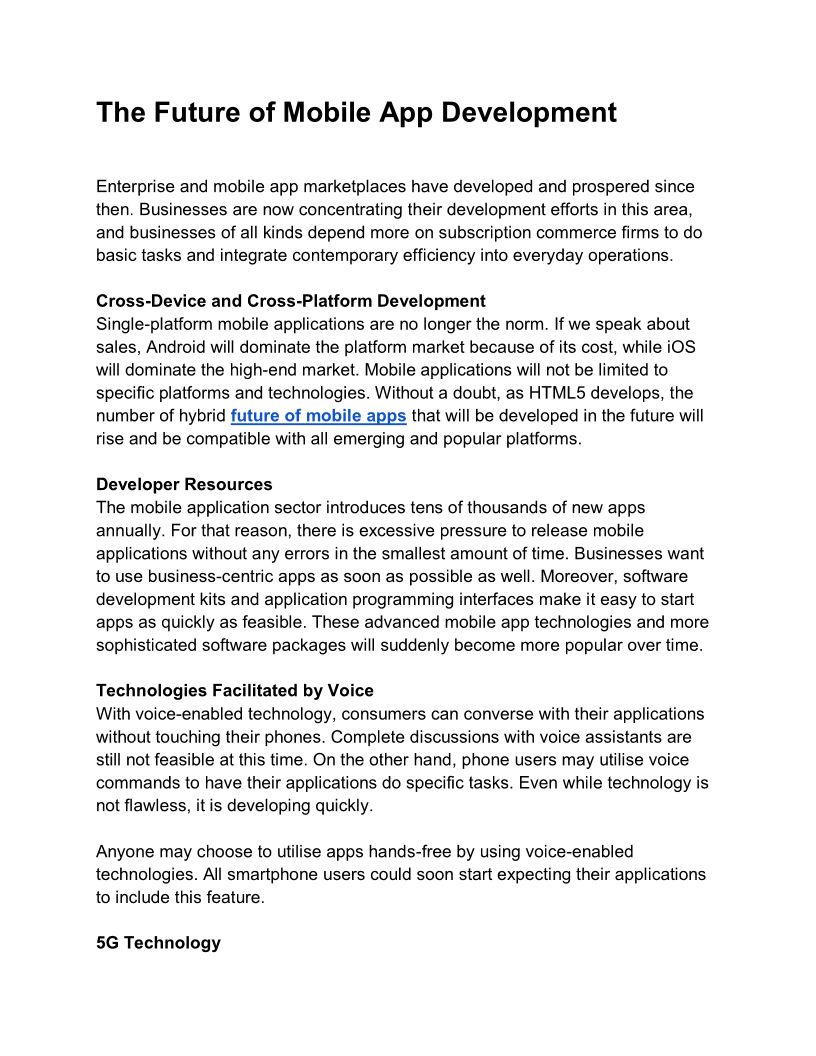 The Future of Mobile App Development

Enterprise and mobile app marketplaces have developed and prospered since then. Businesses are now concentrating their development efforts in this area, and businesses of all kinds depend more on subscription commerce firms to do basic tasks and integrate contemporary efficiency into everyday operations.

Cross-Device and Cross-Platform Development
Single-platform mobile applications are no longer the norm. If we speak about sales, Android will dominate the platform market because of its cost, while iOS will dominate the high-end market. Mobile applications will not be limited to specific platforms and technologies. Without a doubt, as HTML5 develops, the number of hybrid future of mobile apps that will be developed in the future will rise and be compatible with all emerging and popular platforms.

Developer Resources
The mobile application sector introduces tens of thousands of new apps annually. For that reason, there is excessive pressure to release mobile applications without any errors in the smallest amount of time. Businesses want to use business-centric apps as soon as possible as well. Moreover, software development kits and application programming interfaces make it easy to start apps as quickly as feasible. These advanced mobile app technologies and more sophisticated software packages will suddenly become more popular over time.

Technologies Facilitated by Voice
With voice-enabled technology, consumers can converse with their applications without touching their phones. Complete discussions with voice assistants are still not feasible at this time. On the other hand, phone users may utilise voice commands to have their applications do specific tasks. Even while technology is not flawless, it is developing quickly.

Anyone may choose to utilise apps hands-free by using voice-enabled technologies. All smartphone users could soon start expecting their applications to include this feature.

5G Technology